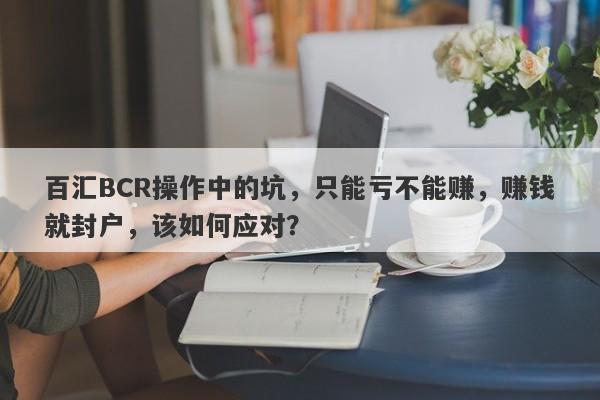 百汇BCR操作中的坑，只能亏不能赚，赚钱就封户，该如何应对?